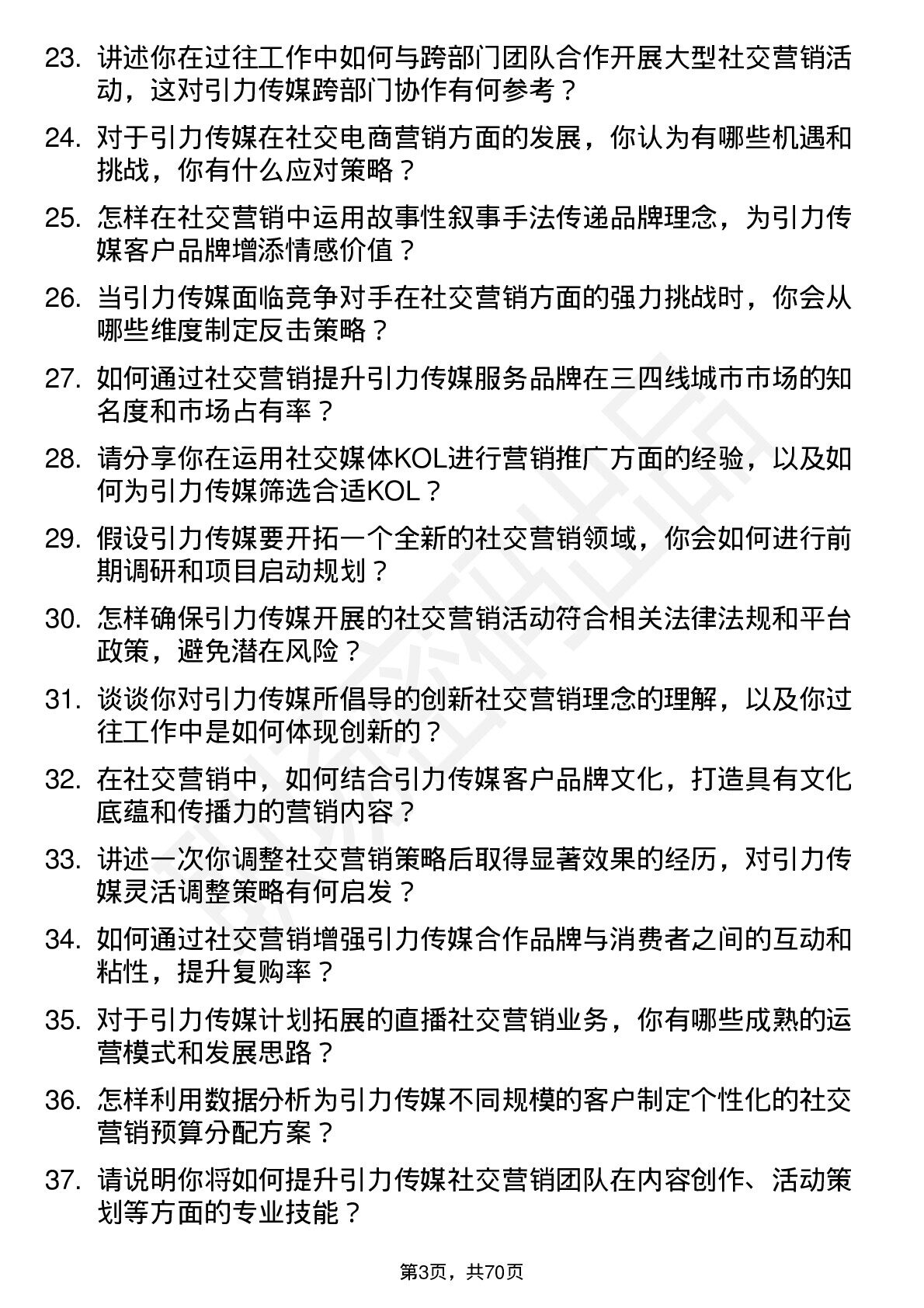 23. 讲述你在过往工作中如何与跨部门团队合作开展大型社交营销活动，这对引力传媒跨部门协作有何参考？

24. 对于引力传媒在社交电商营销方面的发展，你认为有哪些机遇和挑战，你有什么应对策略？

25. 怎样在社交营销中运用故事性叙事手法传递品牌理念，为引力传媒客户品牌增添情感价值？

26. 当引力传媒面临竞争对手在社交营销方面的强力挑战时，你会从哪些维度制定反击策略？

27. 如何通过社交营销提升引力传媒服务品牌在三四线城市市场的知名度和市场占有率？

28. 请分享你在运用社交媒体KOL进行营销推广方面的经验，以及如何为引力传媒筛选合适KOL？

29. 假设引力传媒要开拓一个全新的社交营销领域，你会如何进行前期调研和项目启动规划？

30. 怎样确保引力传媒开展的社交营销活动符合相关法律法规和平台政策，避免潜在风险？

31. 谈谈你对引力传媒所倡导的创新社交营销理念的理解，以及你过往工作中是如何体现创新的？

32. 在社交营销中，如何结合引力传媒客户品牌文化，打造具有文化底蕴和传播力的营销内容？

33. 讲述一次你调整社交营销策略后取得显著效果的经历，对引力传媒灵活调整策略有何启发？

34. 如何通过社交营销增强引力传媒合作品牌与消费者之间的互动和粘性，提升复购率？

35. 对于引力传媒计划拓展的直播社交营销业务，你有哪些成熟的运营模式和发展思路？

36. 怎样利用数据分析为引力传媒不同规模的客户制定个性化的社交营销预算分配方案？

37. 请说明你将如何提升引力传媒社交营销团队在内容创作、活动策划等方面的专业技能？

第3页，共70页